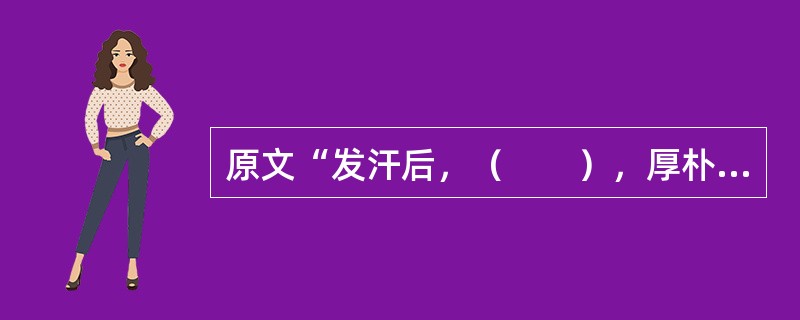 原文“发汗后，（　　），厚朴...